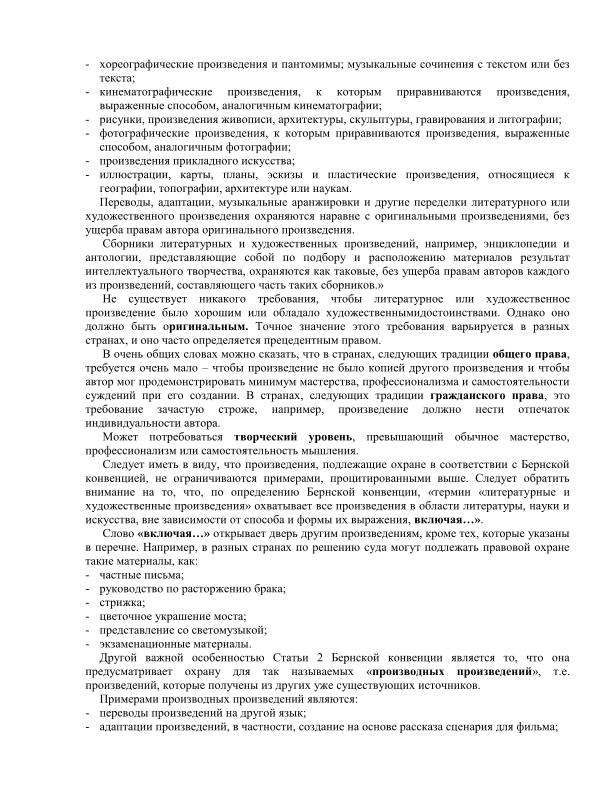 - хореографические произведения и пантомимы; музыкальные сочинения с текстом или без текста;
- кинематографические произведения, к которым приравниваются произведения, выраженные способом, аналогичным кинематографии;
- рисунки, произведения живописи, архитектуры, скульптуры, гравирования и литографии;
- фотографические произведения, к которым приравниваются произведения, выраженные способом, аналогичным фотографии;
- произведения прикладного искусства;
- иллюстрации, карты, планы, эскизы и пластические произведения, относящиеся к географии, топографии, архитектуре или наукам.

Переводы, адаптации, музыкальные аранжировки и другие переделки литературного или художественного произведения охраняются наравне с оригинальными произведениями, без ущерба правам автора оригинального произведения.

Сборники литературных и художественных произведений, например, энциклопедии и антологии, представляющие собой по подбору и расположению материалов результат интеллектуального творчества, охраняются как таковые, без ущерба правам авторов каждого из произведений, составляющего часть таких сборников.»

Не существует никакого требования, чтобы литературное или художественное произведение было хорошим или обладало художественнымидостоинствами. Однако оно должно быть оригинальным. Точное значение этого требования варьируется в разных странах, и оно часто определяется прецедентным правом.

В очень общих словах можно сказать, что в странах, следующих традиции общего права, требуется очень мало – чтобы произведение не было копией другого произведения и чтобы автор мог продемонстрировать минимум мастерства, профессионализма и самостоятельности суждений при его создании. В странах, следующих традиции гражданского права, это требование зачастую строже, например, произведение должно нести отпечаток индивидуальности автора.

Может потребоваться творческий уровень, превышающий обычное мастерство, профессионализм или самостоятельность мышления.

Следует иметь в виду, что произведения, подлежащие охране в соответствии с Бернской конвенцией, не ограничиваются примерами, процитированными выше. Следует обратить внимание на то, что, по определению Бернской конвенции, «термин «литературные и художественные произведения» охватывает все произведения в области литературы, науки и искусства, вне зависимости от способа и формы их выражения, включая…».

Слово «включая…» открывает дверь другим произведениям, кроме тех, которые указаны в перечне. Например, в разных странах по решению суда могут подлежать правовой охране такие материалы, как:
- частные письма;
- руководство по расторжению брака;
- стрижка;
- цветочное украшение моста;
- представление со светомузыкой;
- экзаменационные материалы.

Другой важной особенностью Статьи 2 Бернской конвенции является то, что она предусматривает охрану для так называемых «производных произведений», т.е. произведений, которые получены из других уже существующих источников.

Примерами производных произведений являются:
- переводы произведений на другой язык;
- адаптации произведений, в частности, создание на основе рассказа сценария для фильма;